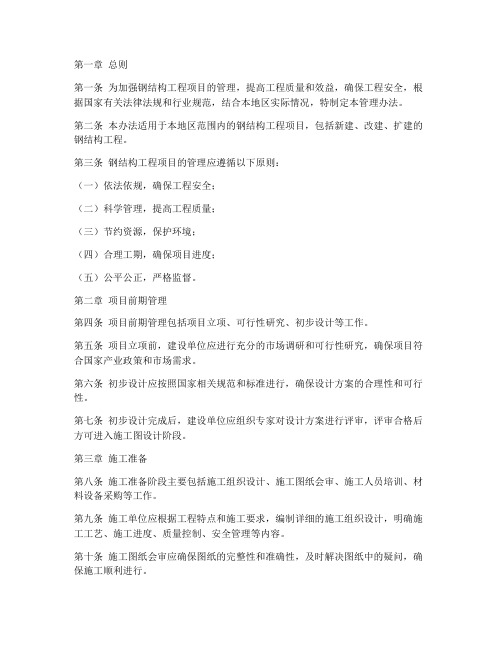 第一章 总则

第一条 为加强钢结构工程项目的管理，提高工程质量和效益，确保工程安全，根据国家有关法律法规和行业规范，结合本地区实际情况，特制定本管理办法。

第二条 本办法适用于本地区范围内的钢结构工程项目，包括新建、改建、扩建的钢结构工程。

第三条 钢结构工程项目的管理应遵循以下原则：

（一）依法依规，确保工程安全；

（二）科学管理，提高工程质量；

（三）节约资源，保护环境；

（四）合理工期，确保项目进度；

（五）公平公正，严格监督。

第二章 项目前期管理

第四条 项目前期管理包括项目立项、可行性研究、初步设计等工作。

第五条 项目立项前，建设单位应进行充分的市场调研和可行性研究，确保项目符合国家产业政策和市场需求。

第六条 初步设计应按照国家相关规范和标准进行，确保设计方案的合理性和可行性。

第七条 初步设计完成后，建设单位应组织专家对设计方案进行评审，评审合格后方可进入施工图设计阶段。

第三章 施工准备

第八条 施工准备阶段主要包括施工组织设计、施工图纸会审、施工人员培训、材料设备采购等工作。

第九条 施工单位应根据工程特点和施工要求，编制详细的施工组织设计，明确施工工艺、施工进度、质量控制、安全管理等内容。

第十条 施工图纸会审应确保图纸的完整性和准确性，及时解决图纸中的疑问，确保施工顺利进行。